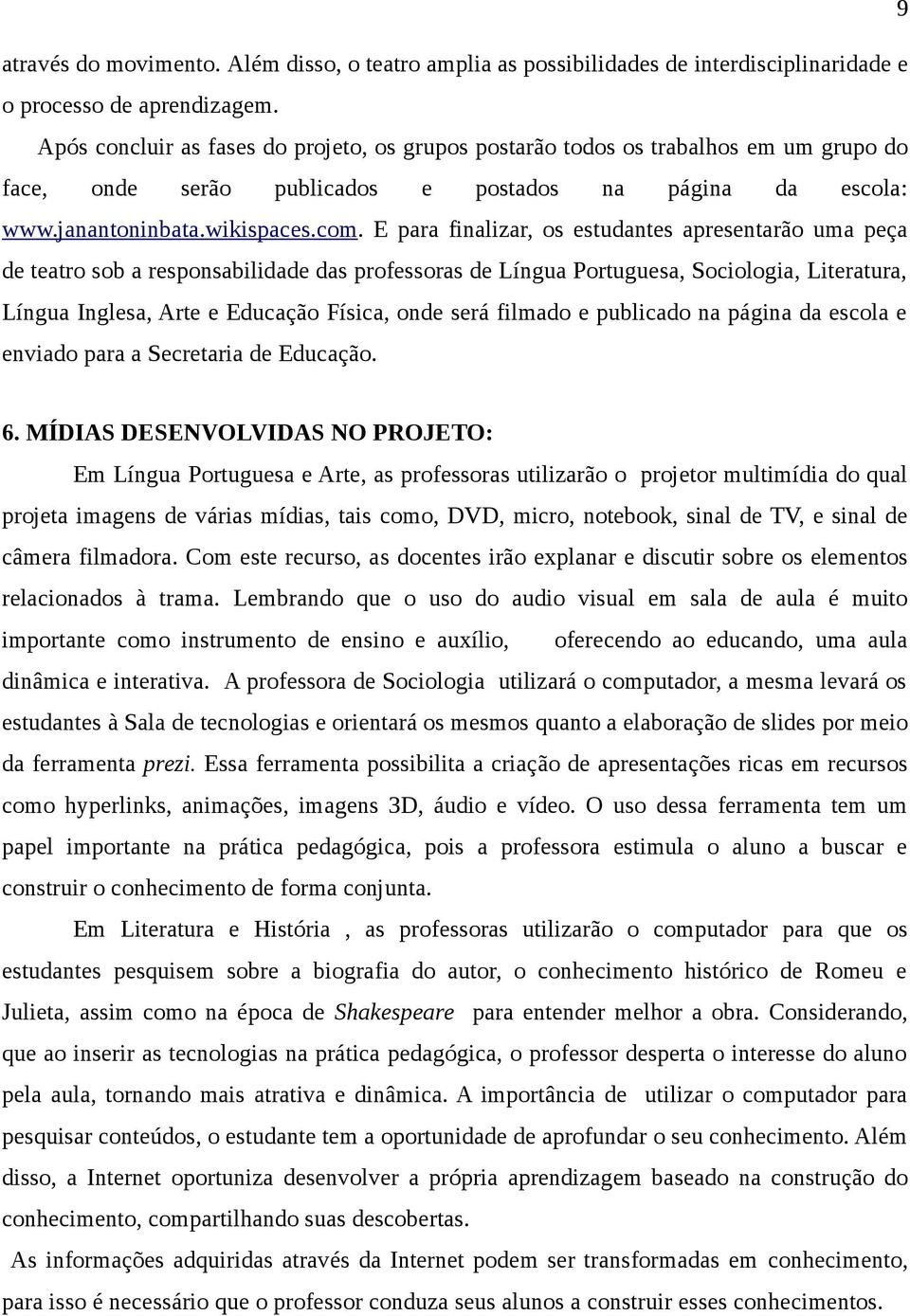 9

através do movimento. Além disso, o teatro amplia as possibilidades de interdisciplinaridade e o processo de aprendizagem.

Após concluir as fases do projeto, os grupos postarão todos os trabalhos em um grupo do face, onde serão publicados e postados na página da escola: www.janantoninbata.wikispaces.com. E para finalizar, os estudantes apresentarão uma peça de teatro sob a responsabilidade das professoras de Língua Portuguesa, Sociologia, Literatura, Língua Inglesa, Arte e Educação Física, onde será filmado e publicado na página da escola e enviado para a Secretaria de Educação.

6. MÍDIAS DESENVOLVIDAS NO PROJETO:

Em Língua Portuguesa e Arte, as professoras utilizarão o projetor multimídia do qual projeta imagens de várias mídias, tais como, DVD, micro, notebook, sinal de TV, e sinal de câmera filmadora. Com este recurso, as docentes irão explanar e discutir sobre os elementos relacionados à trama. Lembrando que o uso do audio visual em sala de aula é muito importante como instrumento de ensino e auxílio, oferecendo ao educando, uma aula dinâmica e interativa. A professora de Sociologia utilizará o computador, a mesma levará os estudantes à Sala de tecnologias e orientará os mesmos quanto a elaboração de slides por meio da ferramenta prezi. Essa ferramenta possibilita a criação de apresentações ricas em recursos como hyperlinks, animações, imagens 3D, áudio e vídeo. O uso dessa ferramenta tem um papel importante na prática pedagógica, pois a professora estimula o aluno a buscar e construir o conhecimento de forma conjunta.

Em Literatura e História , as professoras utilizarão o computador para que os estudantes pesquisem sobre a biografia do autor, o conhecimento histórico de Romeu e Julieta, assim como na época de Shakespeare para entender melhor a obra. Considerando, que ao inserir as tecnologias na prática pedagógica, o professor desperta o interesse do aluno pela aula, tornando mais atrativa e dinâmica. A importância de utilizar o computador para pesquisar conteúdos, o estudante tem a oportunidade de aprofundar o seu conhecimento. Além disso, a Internet oportuniza desenvolver a própria aprendizagem baseado na construção do conhecimento, compartilhando suas descobertas.

As informações adquiridas através da Internet podem ser transformadas em conhecimento, para isso é necessário que o professor conduza seus alunos a construir esses conhecimentos.